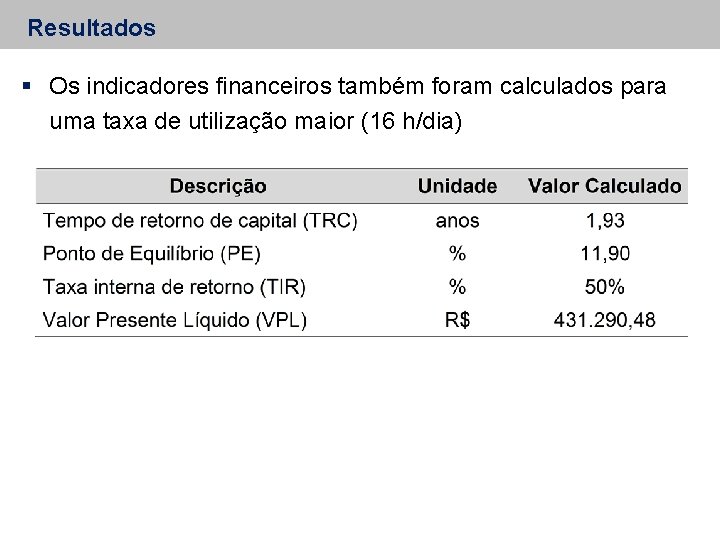 Resultados

• Os indicadores financeiros também foram calculados para uma taxa de utilização maior (16 h/dia)

| Descrição | Unidade | Valor Calculado |
|---|---|---|
| Tempo de retorno de capital (TRC) | anos | 1,93 |
| Ponto de Equilíbrio (PE) | % | 11,90 |
| Taxa interna de retorno (TIR) | % | 50% |
| Valor Presente Líquido (VPL) | R$ | 431.290,48 |